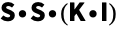 S•S•(K•I)